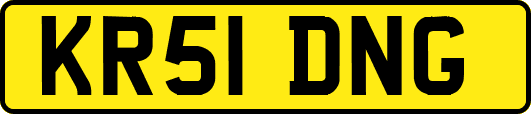 KR51 DNG